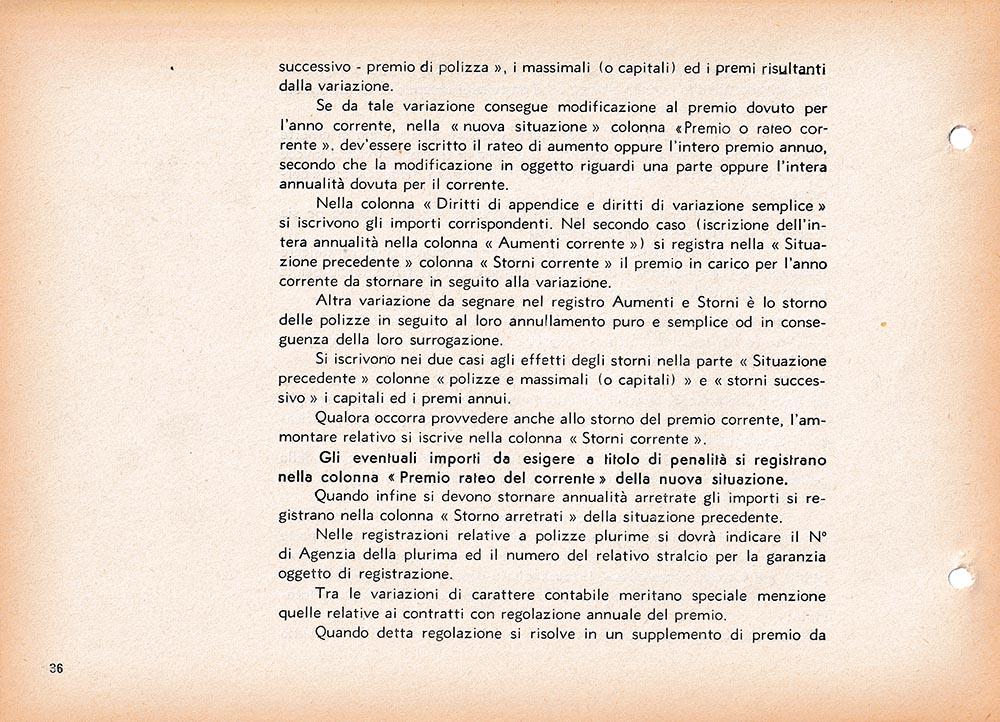 successivo - premio di polizza », i massimali (o capitali) ed i premi risultanti dalla variazione.

Se da tale variazione consegue modificazione al premio dovuto per l'anno corrente, nella « nuova situazione » colonna «Premio o rateo corrente ». dev'essere iscritto il rateo di aumento oppure l'intero premio annuo, secondo che la modificazione in oggetto riguardi una parte oppure l'intera annualità dovuta per il corrente.

Nella colonna « Diritti di appendice e diritti di variazione semplice » si iscrivono gli importi corrispondenti. Nel secondo caso (iscrizione dell'intera annualità nella colonna « Aumenti corrente ») si registra nella « Situazione precedente » colonna « Storni corrente » il premio in carico per l'anno corrente da stornare in seguito alla variazione.

Altra variazione da segnare nel registro Aumenti e Storni è lo storno delle polizze in seguito al loro annullamento puro e semplice od in conseguenza della loro surrogazione.

Si iscrivono nei due casi agli effetti degli storni nella parte « Situazione precedente » colonne « polizze e massimali (o capitali) » e « storni successivo » i capitali ed i premi annui.

Qualora occorra provvedere anche allo storno del premio corrente, l'ammontare relativo si iscrive nella colonna « Storni corrente ».

Gli eventuali importi da esigere a titolo di penalità si registrano nella colonna « Premio rateo del corrente » della nuova situazione.

Quando infine si devono stornare annualità arretrate gli importi si registrano nella colonna « Storno arretrati » della situazione precedente.

Nelle registrazioni relative a polizze plurime si dovrà indicare il N° di Agenzia della plurima ed il numero del relativo stralcio per la garanzia oggetto di registrazione.

Tra le variazioni di carattere contabile meritano speciale menzione quelle relative ai contratti con regolazione annuale del premio.

Quando detta regolazione si risolve in un supplemento di premio da

36